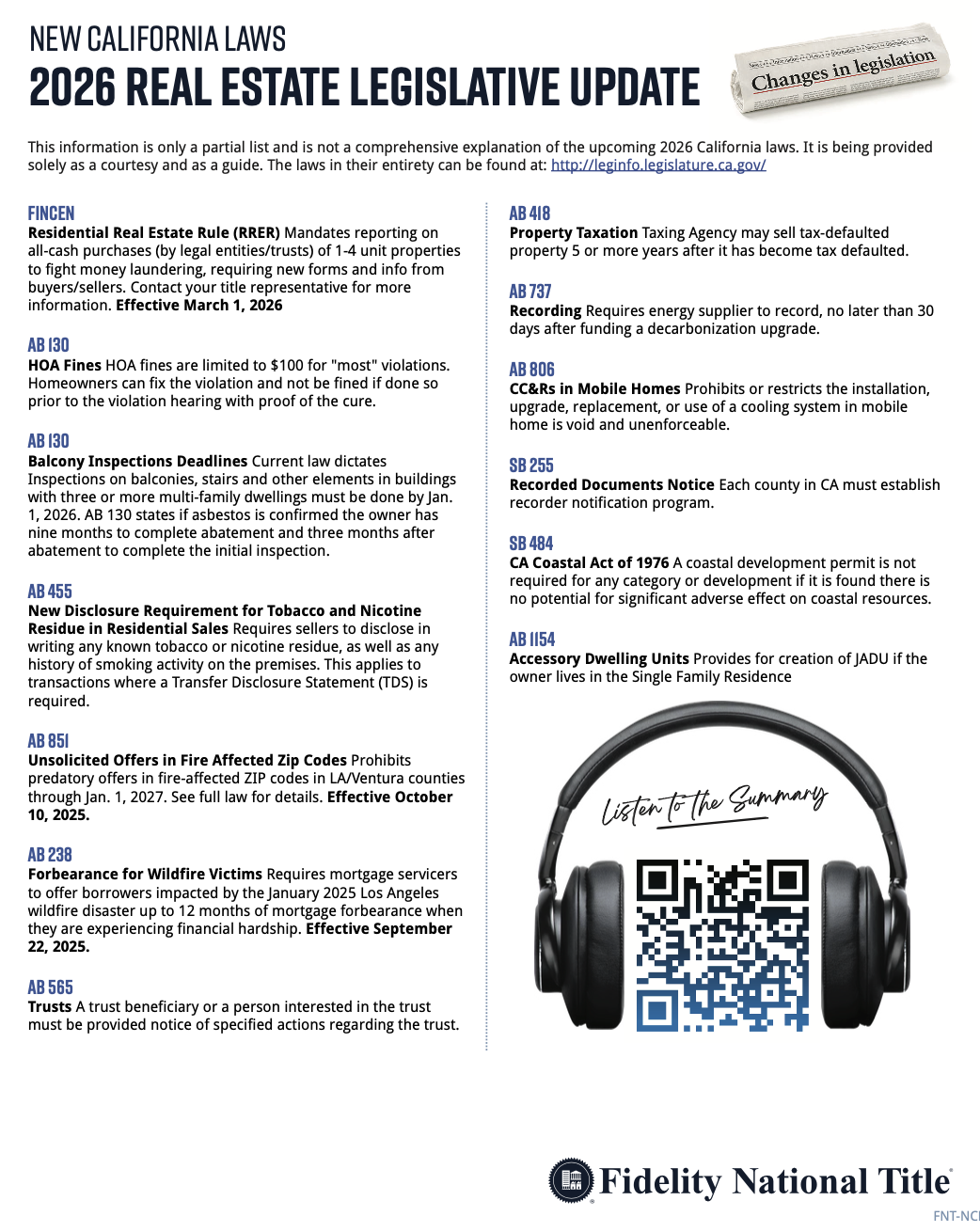 NEW CALIFORNIA LAWS
2026 REAL ESTATE LEGISLATIVE UPDATE

Changes in legislation

This information is only a partial list and is not a comprehensive explanation of the upcoming 2026 California laws. It is being provided solely as a courtesy and as a guide. The laws in their entirety can be found at: http://leginfo.legislature.ca.gov/

FINCEN
Residential Real Estate Rule (RRER) Mandates reporting on all-cash purchases (by legal entities/trusts) of 1-4 unit properties to fight money laundering, requiring new forms and info from buyers/sellers. Contact your title representative for more information. Effective March 1, 2026

AB 130
HOA Fines HOA fines are limited to $100 for "most" violations. Homeowners can fix the violation and not be fined if done so prior to the violation hearing with proof of the cure.

AB 130
Balcony Inspections Deadlines Current law dictates Inspections on balconies, stairs and other elements in buildings with three or more multi-family dwellings must be done by Jan. 1, 2026. AB 130 states if asbestos is confirmed the owner has nine months to complete abatement and three months after abatement to complete the initial inspection.

AB 455
New Disclosure Requirement for Tobacco and Nicotine Residue in Residential Sales Requires sellers to disclose in writing any known tobacco or nicotine residue, as well as any history of smoking activity on the premises. This applies to transactions where a Transfer Disclosure Statement (TDS) is required.

AB 851
Unsolicited Offers in Fire Affected Zip Codes Prohibits predatory offers in fire-affected ZIP codes in LA/Ventura counties through Jan. 1, 2027. See full law for details. Effective October 10, 2025.

AB 238
Forbearance for Wildfire Victims Requires mortgage servicers to offer borrowers impacted by the January 2025 Los Angeles wildfire disaster up to 12 months of mortgage forbearance when they are experiencing financial hardship. Effective September 22, 2025.

AB 565
Trusts A trust beneficiary or a person interested in the trust must be provided notice of specified actions regarding the trust.

AB 418
Property Taxation Taxing Agency may sell tax-defaulted property 5 or more years after it has become tax defaulted.

AB 737
Recording Requires energy supplier to record, no later than 30 days after funding a decarbonization upgrade.

AB 806
CC&Rs in Mobile Homes Prohibits or restricts the installation, upgrade, replacement, or use of a cooling system in mobile home is void and unenforceable.

SB 255
Recorded Documents Notice Each county in CA must establish recorder notification program.

SB 484
CA Coastal Act of 1976 A coastal development permit is not required for any category or development if it is found there is no potential for significant adverse effect on coastal resources.

AB 1154
Accessory Dwelling Units Provides for creation of JADU if the owner lives in the Single Family Residence

Listen to the Summary

Fidelity National Title

FNT-NC